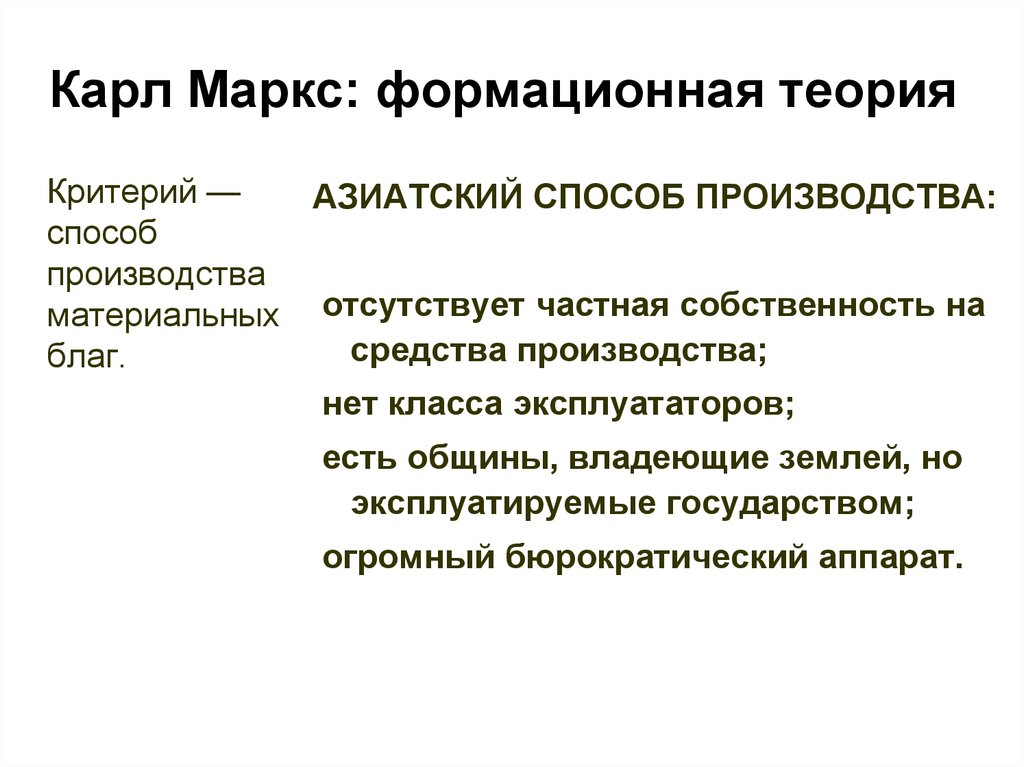 Карл Маркс: формационная теория

Критерий — способ производства материальных благ.

АЗИАТСКИЙ СПОСОБ ПРОИЗВОДСТВА:

отсутствует частная собственность на средства производства;

нет класса эксплуататоров;

есть общины, владеющие землей, но эксплуатируемые государством;

огромный бюрократический аппарат.